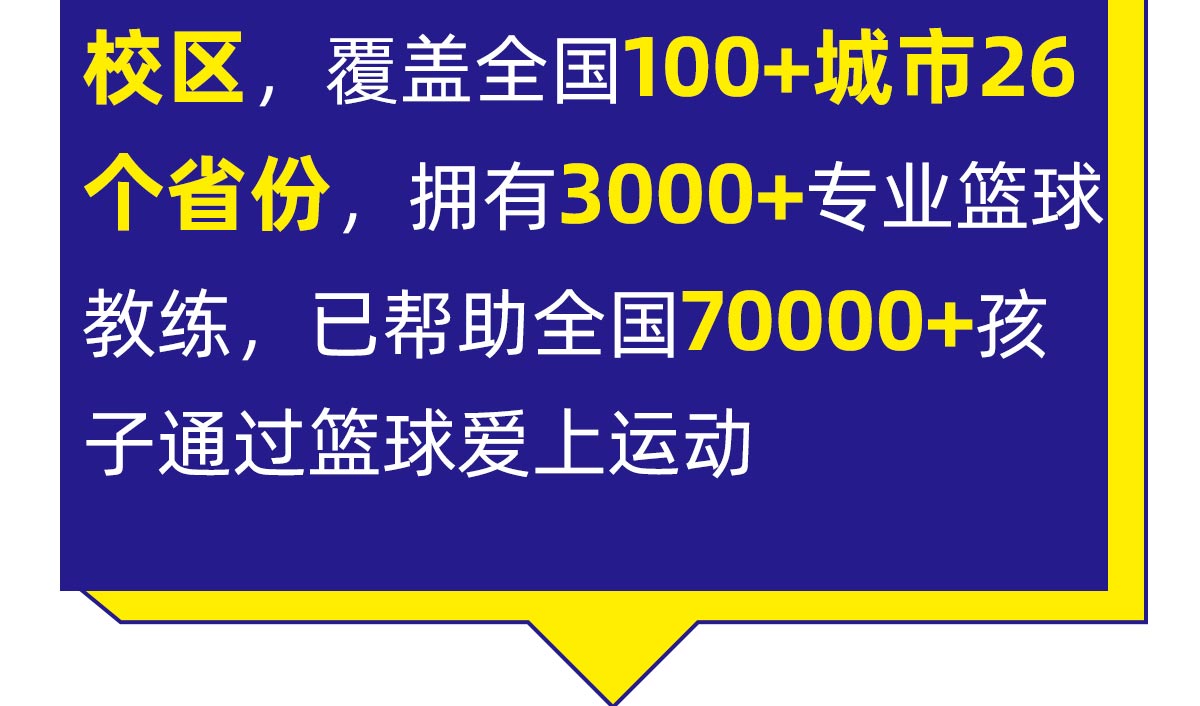 校区，覆盖全国100+城市26个省份，拥有3000+专业篮球教练，已帮助全国70000+孩子通过篮球爱上运动